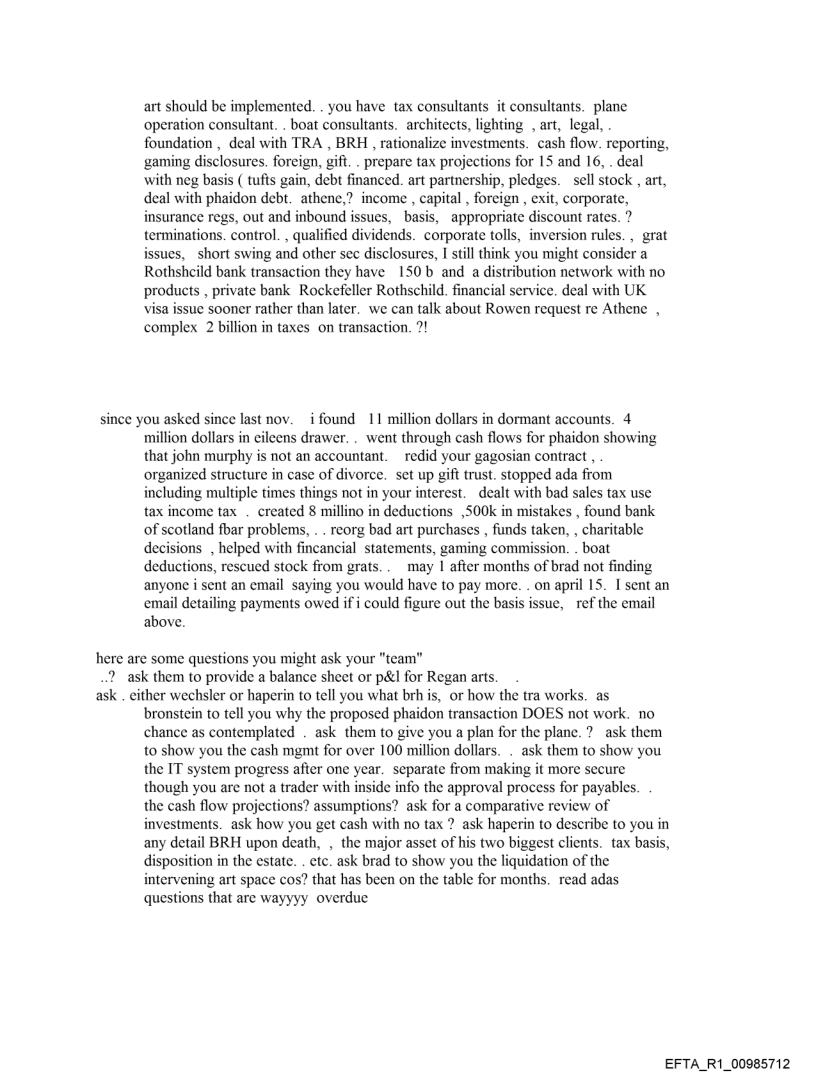 art should be implemented. . you have tax consultants it consultants. plane operation consultant. . boat consultants. architects, lighting , art, legal, . foundation , deal with TRA , BRH , rationalize investments. cash flow. reporting, gaming disclosures. foreign, gift. . prepare tax projections for 15 and 16, . deal with neg basis ( tufts gain, debt financed. art partnership, pledges. sell stock , art, deal with phaidon debt. athene,? income , capital , foreign , exit, corporate, insurance regs, out and inbound issues, basis, appropriate discount rates. ? terminations. control. , qualified dividends. corporate tolls, inversion rules. , grat issues, short swing and other sec disclosures, I still think you might consider a Rothshcild bank transaction they have 150 b and a distribution network with no products , private bank Rockefeller Rothschild. financial service. deal with UK visa issue sooner rather than later. we can talk about Rowen request re Athene , complex 2 billion in taxes on transaction. ?!

since you asked since last nov. i found 11 million dollars in dormant accounts. 4 million dollars in eileens drawer. . went through cash flows for phaidon showing that john murphy is not an accountant. redid your gagosian contract , . organized structure in case of divorce. set up gift trust. stopped ada from including multiple times things not in your interest. dealt with bad sales tax use tax income tax . created 8 millino in deductions ,500k in mistakes , found bank of scotland fbar problems, . . reorg bad art purchases , funds taken, , charitable decisions , helped with fincancial statements, gaming commission. . boat deductions, rescued stock from grats. . may 1 after months of brad not finding anyone i sent an email saying you would have to pay more. . on april 15. I sent an email detailing payments owed if i could figure out the basis issue, ref the email above.

here are some questions you might ask your "team"
..? ask them to provide a balance sheet or p&l for Regan arts. .
ask . either wechsler or haperin to tell you what brh is, or how the tra works. as bronstein to tell you why the proposed phaidon transaction DOES not work. no chance as contemplated . ask them to give you a plan for the plane. ? ask them to show you the cash mgmt for over 100 million dollars. . ask them to show you the IT system progress after one year. separate from making it more secure though you are not a trader with inside info the approval process for payables. . the cash flow projections? assumptions? ask for a comparative review of investments. ask how you get cash with no tax ? ask haperin to describe to you in any detail BRH upon death, , the major asset of his two biggest clients. tax basis, disposition in the estate. . etc. ask brad to show you the liquidation of the intervening art space cos? that has been on the table for months. read adas questions that are wayyyy overdue

EFTA_R1_00985712